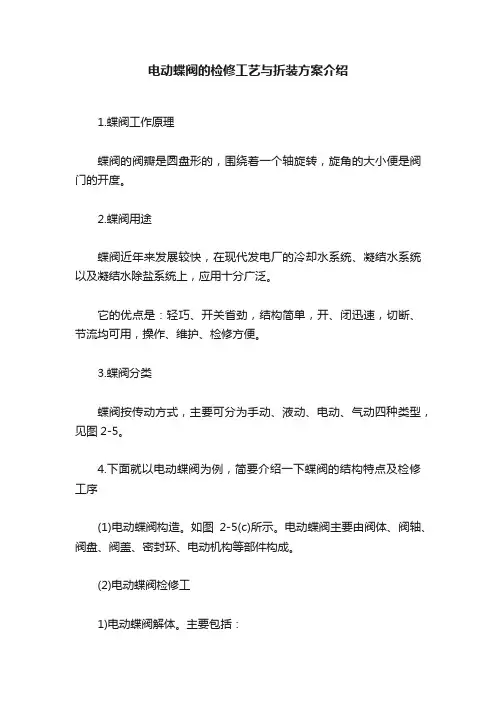 电动蝶阀的检修工艺与拆装方案介绍

1.蝶阀工作原理

蝶阀的阀瓣是圆盘形的，围绕着一个轴旋转，旋角的大小便是阀门的开度。

2.蝶阀用途

蝶阀近年来发展较快，在现代发电厂的冷却水系统、凝结水系统以及凝结水除盐系统上，应用十分广泛。

它的优点是：轻巧、开关省劲，结构简单，开、闭迅速，切断、节流均可用，操作、维护、检修方便。

3.蝶阀分类

蝶阀按传动方式，主要可分为手动、液动、电动、气动四种类型，见图 2-5。

4.下面就以电动蝶阀为例，简要介绍一下蝶阀的结构特点及检修工序

(1)电动蝶阀构造。如图 2-5(c)所示。电动蝶阀主要由阀体、阀轴、阀盘、阀盖、密封环、电动机构等部件构成。

(2)电动蝶阀检修工

1)电动蝶阀解体。主要包括：